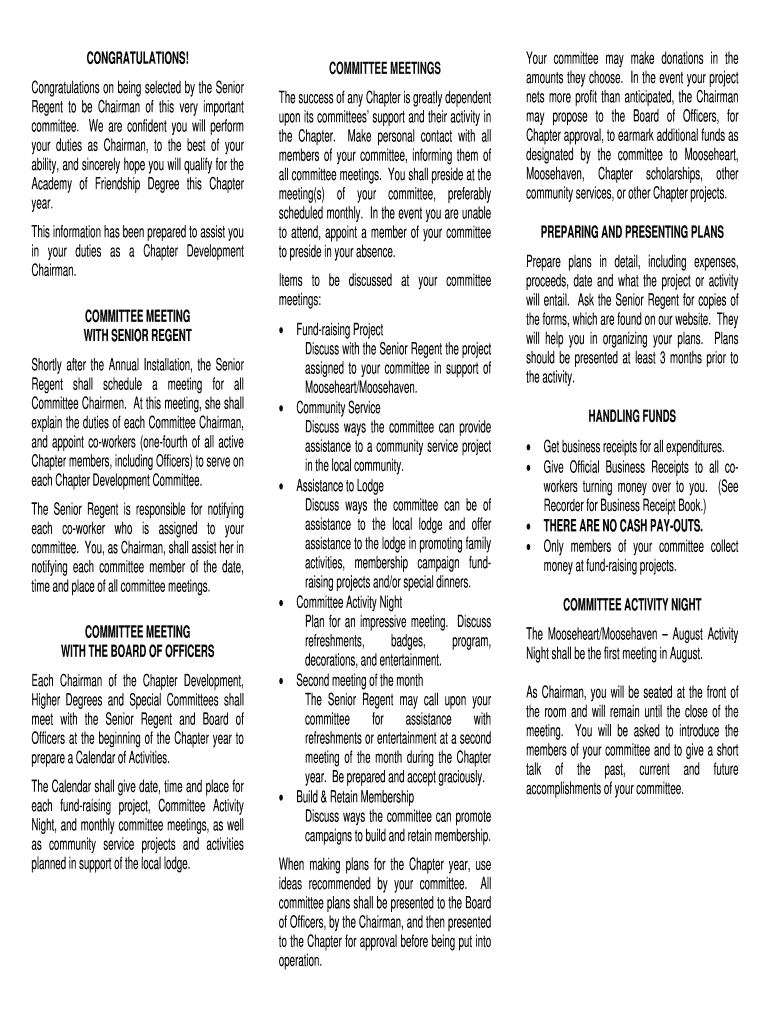 CONGRATULATIONS!

Congratulations on being selected by the Senior Regent to be Chairman of this very important committee. We are confident you will perform your duties as Chairman, to the best of your ability, and sincerely hope you will qualify for the Academy of Friendship Degree this Chapter year.

This information has been prepared to assist you in your duties as a Chapter Development Chairman.

COMMITTEE MEETING
WITH SENIOR REGENT

Shortly after the Annual Installation, the Senior Regent shall schedule a meeting for all Committee Chairmen. At this meeting, she shall explain the duties of each Committee Chairman, and appoint co-workers (one-fourth of all active Chapter members, including Officers) to serve on each Chapter Development Committee.

The Senior Regent is responsible for notifying each co-worker who is assigned to your committee. You, as Chairman, shall assist her in notifying each committee member of the date, time and place of all committee meetings.

COMMITTEE MEETING
WITH THE BOARD OF OFFICERS

Each Chairman of the Chapter Development, Higher Degrees and Special Committees shall meet with the Senior Regent and Board of Officers at the beginning of the Chapter year to prepare a Calendar of Activities.

The Calendar shall give date, time and place for each fund-raising project, Committee Activity Night, and monthly committee meetings, as well as community service projects and activities planned in support of the local lodge.

COMMITTEE MEETINGS

The success of any Chapter is greatly dependent upon its committees' support and their activity in the Chapter. Make personal contact with all members of your committee, informing them of all committee meetings. You shall preside at the meeting(s) of your committee, preferably scheduled monthly. In the event you are unable to attend, appoint a member of your committee to preside in your absence.

Items to be discussed at your committee meetings:

• Fund-raising Project
Discuss with the Senior Regent the project assigned to your committee in support of Mooseheart/Moosehaven.
• Community Service
Discuss ways the committee can provide assistance to a community service project in the local community.
• Assistance to Lodge
Discuss ways the committee can be of assistance to the local lodge and offer assistance to the lodge in promoting family activities, membership campaign fund-raising projects and/or special dinners.
• Committee Activity Night
Plan for an impressive meeting. Discuss refreshments, badges, program, decorations, and entertainment.
• Second meeting of the month
The Senior Regent may call upon your committee for assistance with refreshments or entertainment at a second meeting of the month during the Chapter year. Be prepared and accept graciously.
• Build & Retain Membership
Discuss ways the committee can promote campaigns to build and retain membership.

When making plans for the Chapter year, use ideas recommended by your committee. All committee plans shall be presented to the Board of Officers, by the Chairman, and then presented to the Chapter for approval before being put into operation.

Your committee may make donations in the amounts they choose. In the event your project nets more profit than anticipated, the Chairman may propose to the Board of Officers, for Chapter approval, to earmark additional funds as designated by the committee to Mooseheart, Moosehaven, Chapter scholarships, other community services, or other Chapter projects.

PREPARING AND PRESENTING PLANS

Prepare plans in detail, including expenses, proceeds, date and what the project or activity will entail. Ask the Senior Regent for copies of the forms, which are found on our website. They will help you in organizing your plans. Plans should be presented at least 3 months prior to the activity.

HANDLING FUNDS

• Get business receipts for all expenditures.
• Give Official Business Receipts to all co-workers turning money over to you. (See Recorder for Business Receipt Book.)
• THERE ARE NO CASH PAY-OUTS.
• Only members of your committee collect money at fund-raising projects.

COMMITTEE ACTIVITY NIGHT

The Mooseheart/Moosehaven – August Activity Night shall be the first meeting in August.

As Chairman, you will be seated at the front of the room and will remain until the close of the meeting. You will be asked to introduce the members of your committee and to give a short talk of the past, current and future accomplishments of your committee.